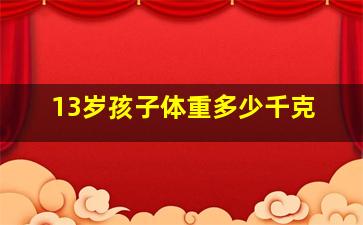 13岁孩子体重多少千克